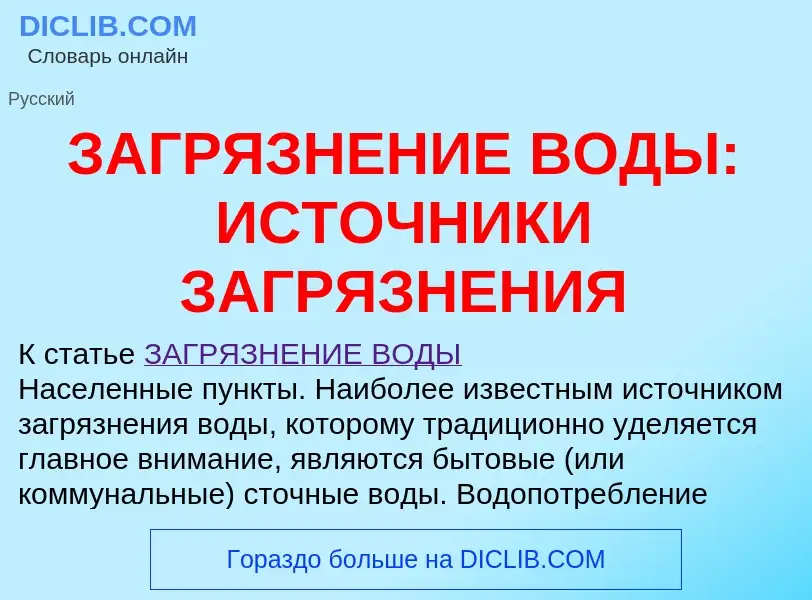 DICLIB.COM
Словарь онлайн

Русский

ЗАГРЯЗНЕНИЕ ВОДЫ: ИСТОЧНИКИ ЗАГРЯЗНЕНИЯ

К статье ЗАГРЯЗНЕНИЕ ВОДЫ
Населенные пункты. Наиболее известным источником загрязнения воды, которому традиционно уделяется главное внимание, являются бытовые (или коммунальные) сточные воды. Водопотребление

Гораздо больше на DICLIB.COM